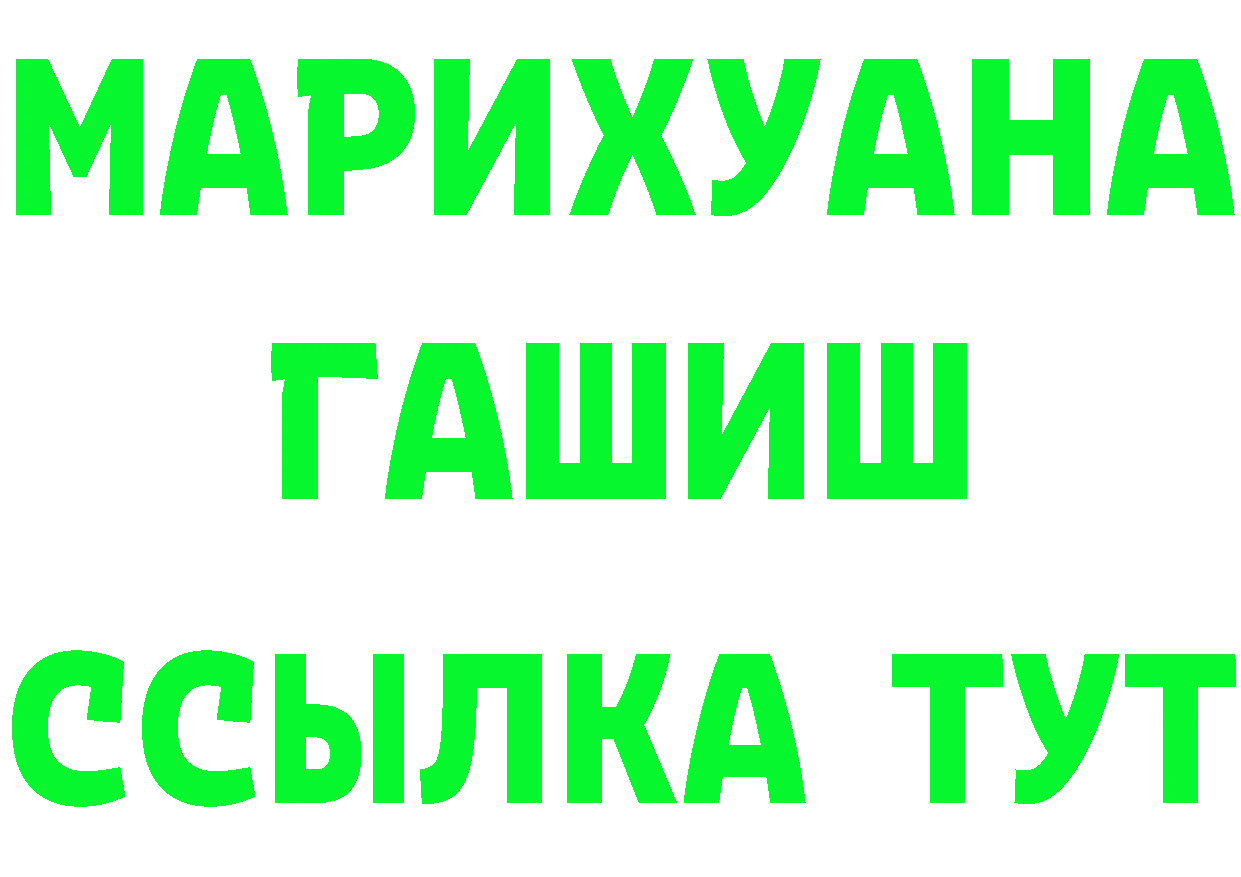 МАРИХУАНА
ГАШИШ
ССЫЛКА ТУТ